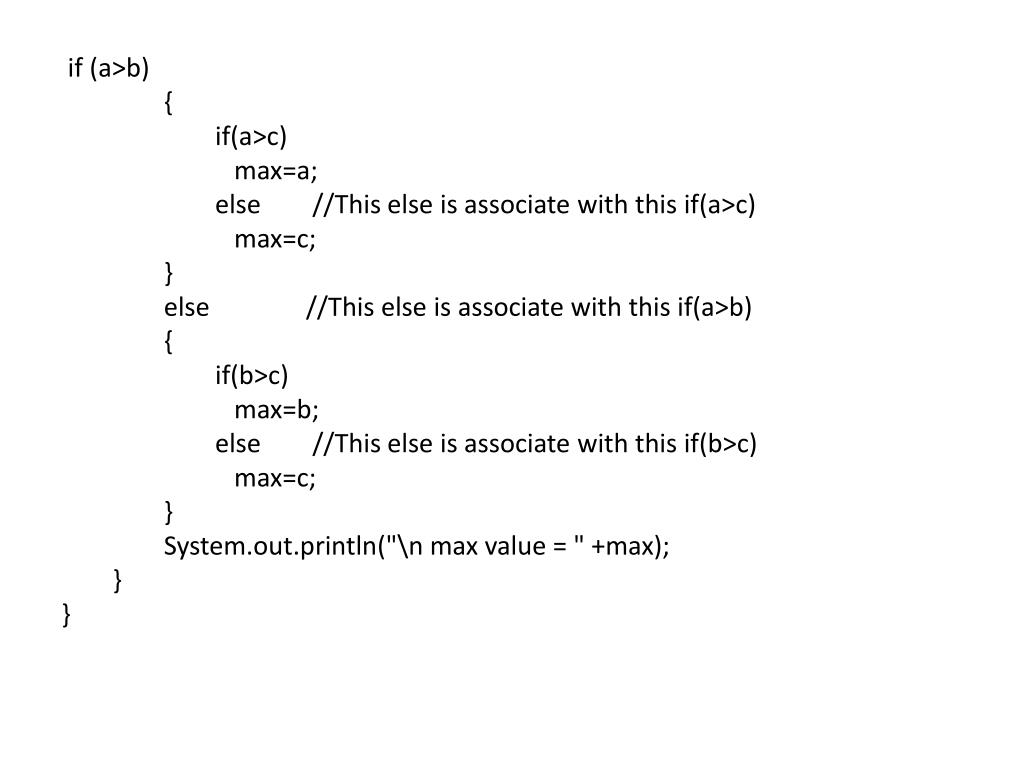 if (a>b)
{
if(a>c)
max=a;
else //This else is associate with this if(a>c)
max=c;
}
else //This else is associate with this if(a>b)
{
if(b>c)
max=b;
else //This else is associate with this if(b>c)
max=c;
}
System.out.println("\n max value = " +max);
}
}